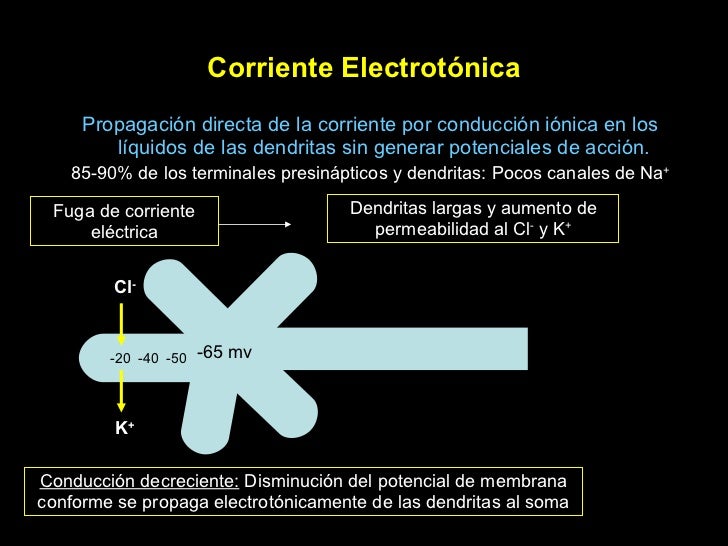 Corriente Electrotónica

Propagación directa de la corriente por conducción iónica en los líquidos de las dendritas sin generar potenciales de acción.

85-90% de los terminales presinápticos y dendritas: Pocos canales de $Na^+$

Fuga de corriente eléctrica

Dendritas largas y aumento de permeabilidad al $Cl^-$ y $K^+$

$Cl^-$

-20 -40 -50

-65 mv

$K^+$

Conducción decreciente: Disminución del potencial de membrana conforme se propaga electrotónicamente de las dendritas al soma